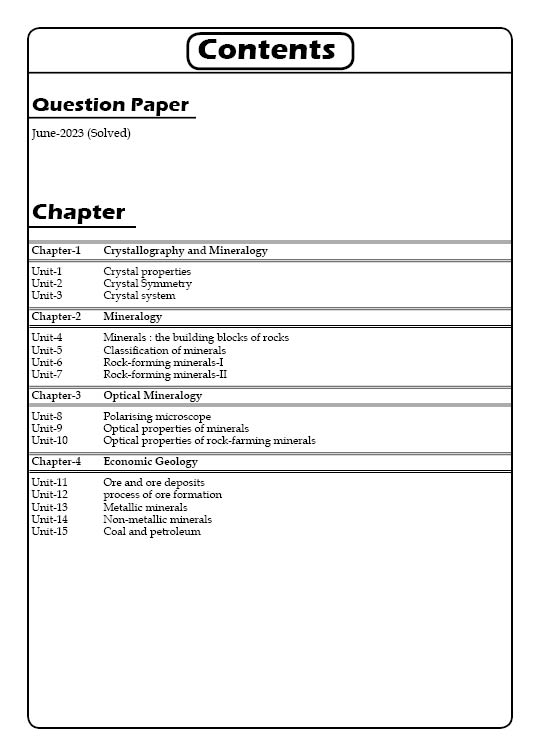 Contents

Question Paper

June-2023 (Solved)

Chapter

Chapter-1 Crystallography and Mineralogy

Unit-1 Crystal properties
Unit-2 Crystal Symmetry
Unit-3 Crystal system

Chapter-2 Mineralogy

Unit-4 Minerals : the building blocks of rocks
Unit-5 Classification of minerals
Unit-6 Rock-forming minerals-I
Unit-7 Rock-forming minerals-II

Chapter-3 Optical Mineralogy

Unit-8 Polarising microscope
Unit-9 Optical properties of minerals
Unit-10 Optical properties of rock-farming minerals

Chapter-4 Economic Geology

Unit-11 Ore and ore deposits
Unit-12 process of ore formation
Unit-13 Metallic minerals
Unit-14 Non-metallic minerals
Unit-15 Coal and petroleum